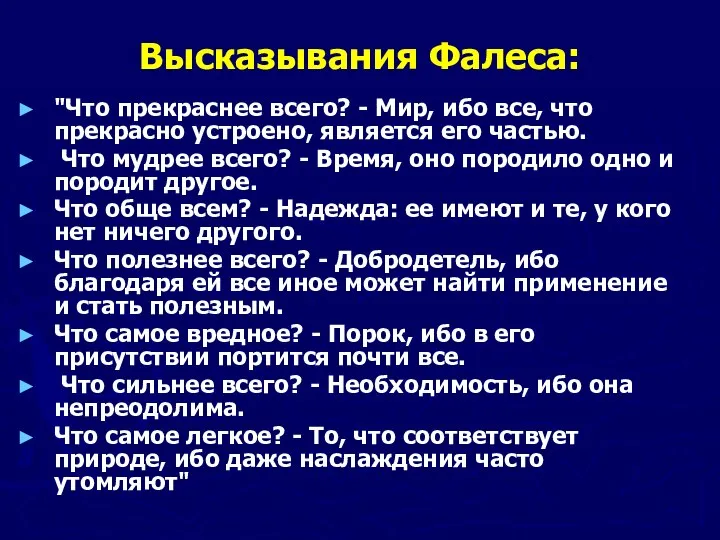 Высказывания Фалеса:

► "Что прекраснее всего? - Мир, ибо все, что прекрасно устроено, является его частью.

► Что мудрее всего? - Время, оно породило одно и породит другое.

► Что обще всем? - Надежда: ее имеют и те, у кого нет ничего другого.

► Что полезнее всего? - Добродетель, ибо благодаря ей все иное может найти применение и стать полезным.

► Что самое вредное? - Порок, ибо в его присутствии портится почти все.

► Что сильнее всего? - Необходимость, ибо она непреодолима.

► Что самое легкое? - То, что соответствует природе, ибо даже наслаждения часто утомляют"